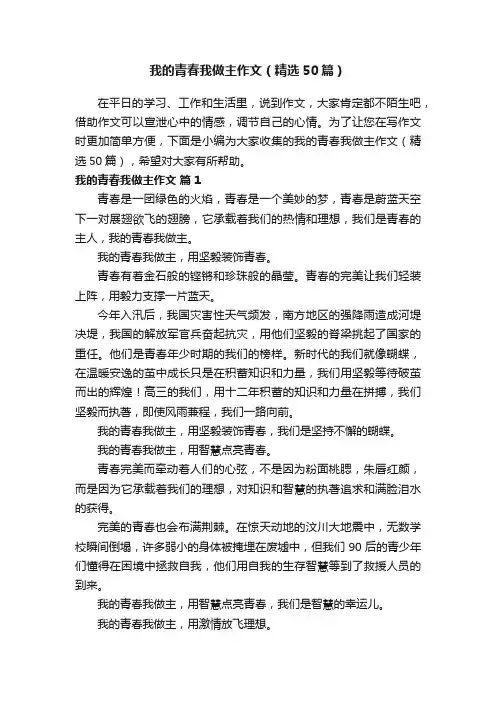 我的青春我做主作文（精选50篇）

在平日的学习、工作和生活里，说到作文，大家肯定都不陌生吧，借助作文可以宣泄心中的情感，调节自己的心情。为了让您在写作文时更加简单方便，下面是小编为大家收集的我的青春我做主作文（精选50篇），希望对大家有所帮助。

我的青春我做主作文 篇1

青春是一团绿色的火焰，青春是一个美妙的梦，青春是蔚蓝天空下一对展翅欲飞的翅膀，它承载着我们的热情和理想，我们是青春的主人，我的青春我做主。

我的青春我做主，用坚毅装饰青春。

青春有着金石般的铿锵和珍珠般的晶莹。青春的完美让我们轻装上阵，用毅力支撑一片蓝天。

今年入汛后，我国灾害性天气频发，南方地区的强降雨造成河堤决堤，我国的解放军官兵奋起抗灾，用他们坚毅的脊梁挑起了国家的重任。他们是青春年少时期的我们的榜样。新时代的我们就像蝴蝶，在温暖安逸的茧中成长只是在积蓄知识和力量，我们用坚毅等待破茧而出的辉煌！高三的我们，用十二年积蓄的知识和力量在拼搏，我们坚毅而执著，即使风雨兼程，我们一路向前。

我的青春我做主，用坚毅装饰青春，我们是坚持不懈的蝴蝶。

我的青春我做主，用智慧点亮青春。

青春完美而牵动着人们的心弦，不是因为粉面桃腮，朱唇红颜，而是因为它承载着我们的理想，对知识和智慧的执著追求和满脸泪水的获得。

完美的青春也会布满荆棘。在惊天动地的汶川大地震中，无数学校瞬间倒塌，许多弱小的身体被掩埋在废墟中，但我们90后的青少年们懂得在困境中拯救自我，他们用自我的生存智慧等到了救援人员的到来。

我的青春我做主，用智慧点亮青春，我们是智慧的幸运儿。

我的青春我做主，用激情放飞理想。